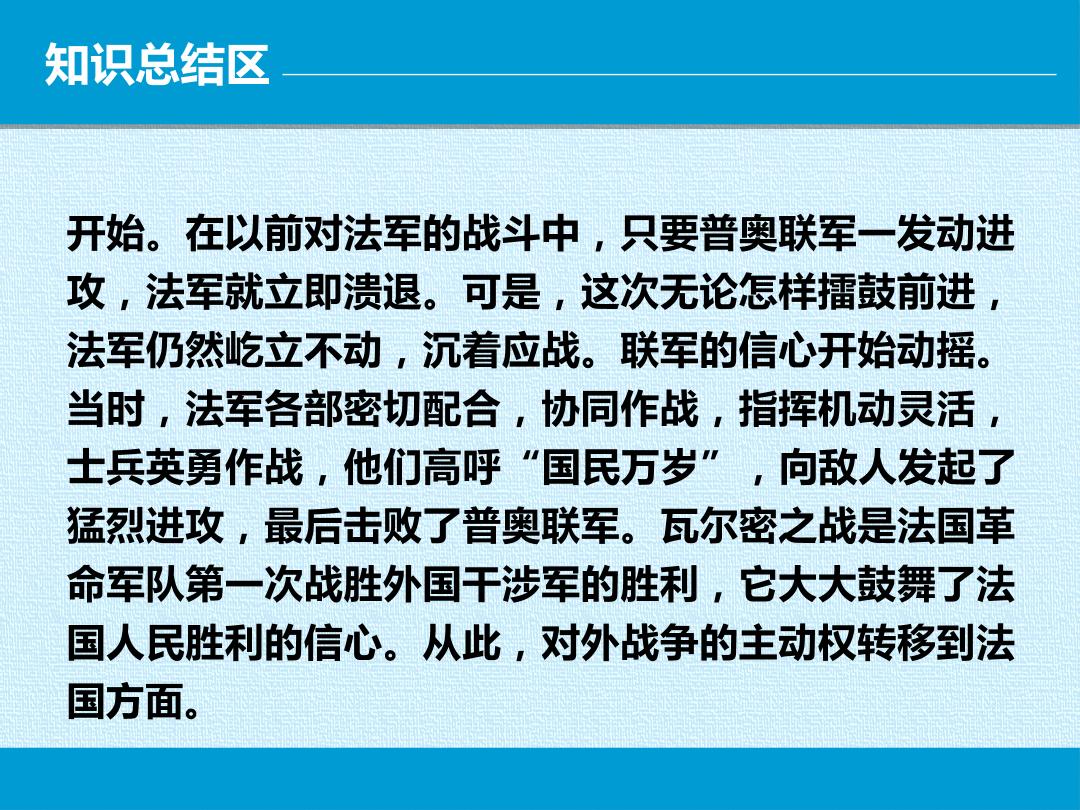 知识总结区

开始。在以前对法军的战斗中，只要普奥联军一发动进攻，法军就立即溃退。可是，这次无论怎样擂鼓前进，法军仍然屹立不动，沉着应战。联军的信心开始动摇。当时，法军各部密切配合，协同作战，指挥机动灵活，士兵英勇作战，他们高呼“国民万岁”，向敌人发起了猛烈进攻，最后击败了普奥联军。瓦尔密之战是法国革命军队第一次战胜外国干涉军的胜利，它大大鼓舞了法国人民胜利的信心。从此，对外战争的主动权转移到法国方面。